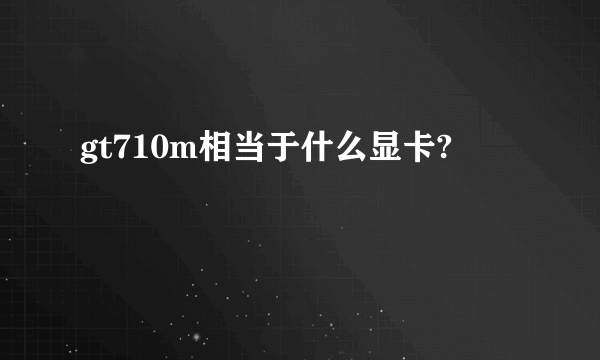 gt710m相当于什么显卡?